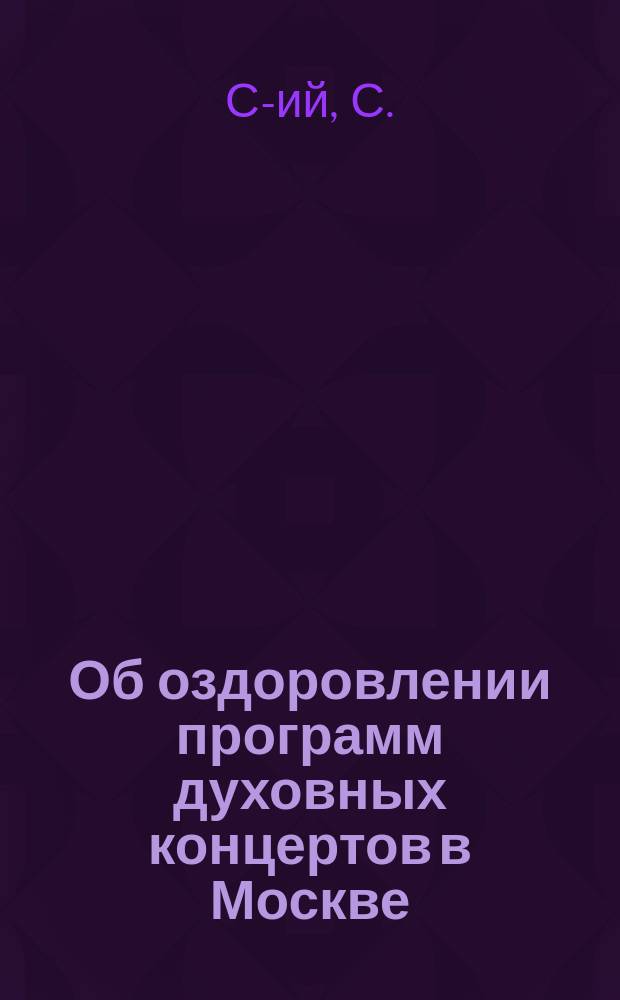 С-ий, С.

Об оздоровлении программ духовных концертов в Москве